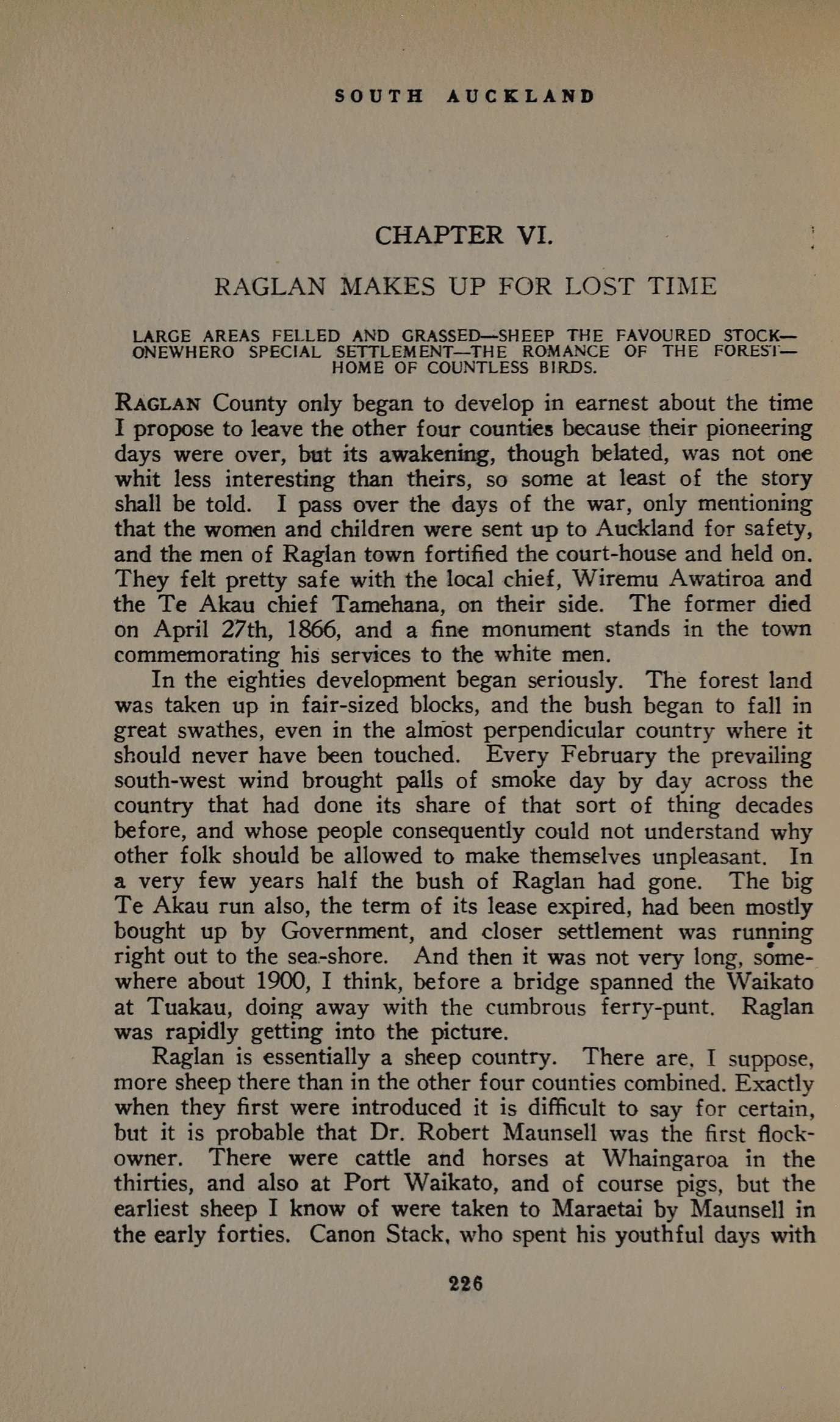 SOUTH AUCKLAND

CHAPTER VI.

RAGLAN MAKES UP FOR LOST TIME

LARGE AREAS FELLED AND GRASSED—SHEEP THE FAVOURED STOCK—ONEWHERO SPECIAL SETTLEMENT—THE ROMANCE OF THE FOREST—HOME OF COUNTLESS BIRDS.

RAGLAN County only began to develop in earnest about the time I propose to leave the other four counties because their pioneering days were over, but its awakening, though belated, was not one whit less interesting than theirs, so some at least of the story shall be told. I pass over the days of the war, only mentioning that the women and children were sent up to Auckland for safety, and the men of Raglan town fortified the court-house and held on. They felt pretty safe with the local chief, Wiremu Awatiroa and the Te Akau chief Tamehana, on their side. The former died on April 27th, 1866, and a fine monument stands in the town commemorating his services to the white men.

In the eighties development began seriously. The forest land was taken up in fair-sized blocks, and the bush began to fall in great swathes, even in the almost perpendicular country where it should never have been touched. Every February the prevailing south-west wind brought palls of smoke day by day across the country that had done its share of that sort of thing decades before, and whose people consequently could not understand why other folk should be allowed to make themselves unpleasant. In a very few years half the bush of Raglan had gone. The big Te Akau run also, the term of its lease expired, had been mostly bought up by Government, and closer settlement was running right out to the sea-shore. And then it was not very long, somewhere about 1900, I think, before a bridge spanned the Waikato at Tuakau, doing away with the cumbrous ferry-punt. Raglan was rapidly getting into the picture.

Raglan is essentially a sheep country. There are, I suppose, more sheep there than in the other four counties combined. Exactly when they first were introduced it is difficult to say for certain, but it is probable that Dr. Robert Maunsell was the first flock-owner. There were cattle and horses at Whaingaroa in the thirties, and also at Port Waikato, and of course pigs, but the earliest sheep I know of were taken to Maraetai by Maunsell in the early forties. Canon Stack, who spent his youthful days with

226